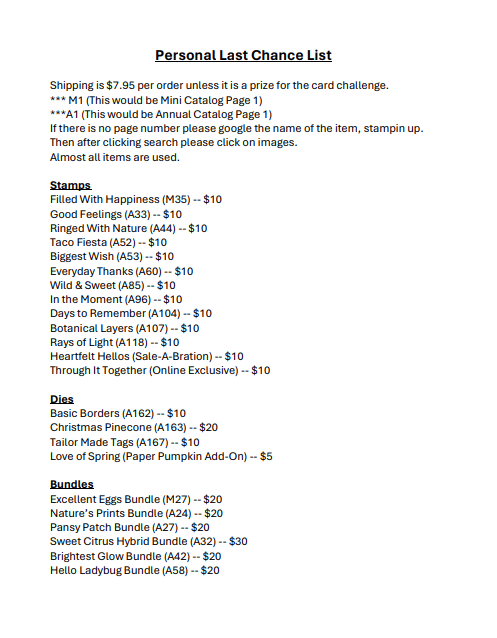 Personal Last Chance List

Shipping is $7.95 per order unless it is a prize for the card challenge.
*** M1 (This would be Mini Catalog Page 1)
***A1 (This would be Annual Catalog Page 1)
If there is no page number please google the name of the item, stampin up.
Then after clicking search please click on images.
Almost all items are used.

Stamps
Filled With Happiness (M35) -- $10
Good Feelings (A33) -- $10
Ringed With Nature (A44) -- $10
Taco Fiesta (A52) -- $10
Biggest Wish (A53) -- $10
Everyday Thanks (A60) -- $10
Wild & Sweet (A85) -- $10
In the Moment (A96) -- $10
Days to Remember (A104) -- $10
Botanical Layers (A107) -- $10
Rays of Light (A118) -- $10
Heartfelt Hellos (Sale-A-Bration) -- $10
Through It Together (Online Exclusive) -- $10

Dies
Basic Borders (A162) -- $10
Christmas Pinecone (A163) -- $20
Tailor Made Tags (A167) -- $10
Love of Spring (Paper Pumpkin Add-On) -- $5

Bundles
Excellent Eggs Bundle (M27) -- $20
Nature's Prints Bundle (A24) -- $20
Pansy Patch Bundle (A27) -- $20
Sweet Citrus Hybrid Bundle (A32) -- $30
Brightest Glow Bundle (A42) -- $20
Hello Ladybug Bundle (A58) -- $20